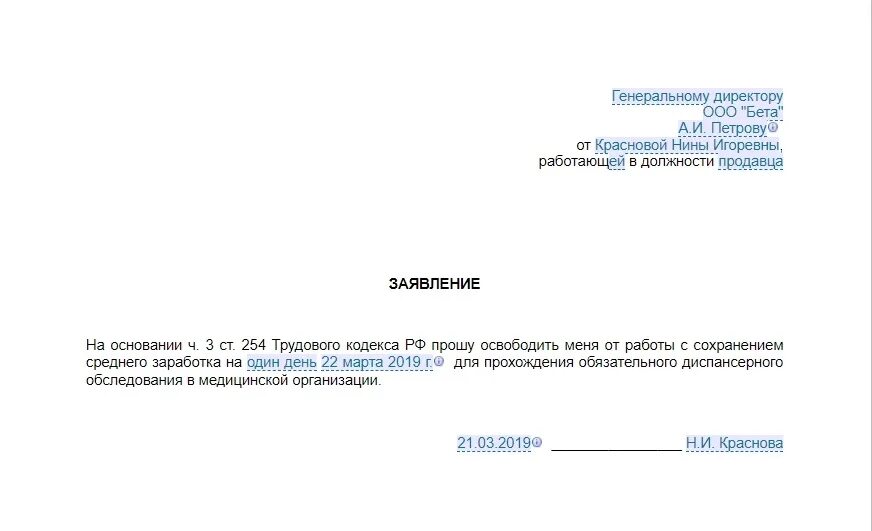 Генеральному директору
ООО "Бета"
А.И. Петрову
от Красновой Нины Игоревны,
работающей в должности продавца

ЗАЯВЛЕНИЕ

На основании ч. 3 ст. 254 Трудового кодекса РФ прошу освободить меня от работы с сохранением среднего заработка на один день 22 марта 2019 г. для прохождения обязательного диспансерного обследования в медицинской организации.

21.03.2019 ________________ Н.И. Краснова